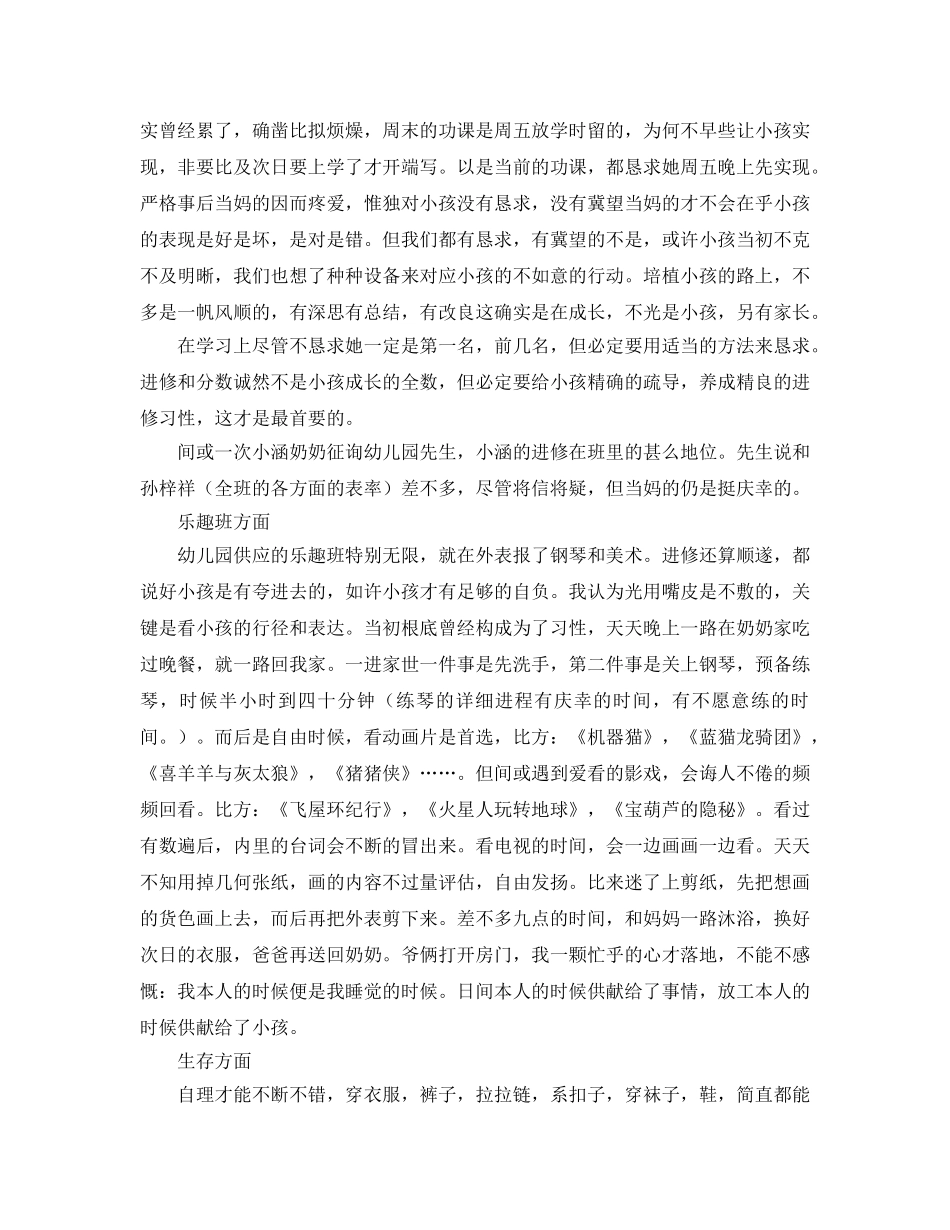 实曾经累了，确凿比拟烦燥，周末的功课是周五放学时留的，为何不早些让小孩实现，非要比及次日要上学了才开端写。以是当前的功课，都恳求她周五晚上先实现。严格事后当妈的因而疼爱，惟独对小孩没有恳求，没有冀望当妈的才不会在乎小孩的表现是好是坏，是对是错。但我们都有恳求，有冀望的不是，或许小孩当初不克不及明晰，我们也想了种种设备来对应小孩的不如意的行动。培植小孩的路上，不多是一帆风顺的，有深思有总结，有改良这确实是在成长，不光是小孩，另有家长。

在学习上尽管不恳求她一定是第一名，前几名，但必定要用适当的方法来恳求。进修和分数诚然不是小孩成长的全数，但必定要给小孩精确的疏导，养成精良的进修习性，这才是最首要的。

间或一次小涵奶奶征询幼儿园先生，小涵的进修在班里的甚么地位。先生说和孙梓祥（全班的各方面的表率）差不多，尽管将信将疑，但当妈的仍是挺庆幸的。

乐趣班方面

幼儿园供应的乐趣班特别无限，就在外表报了钢琴和美术。进修还算顺遂，都说好小孩是有夸进去的，如许小孩才有足够的自负。我认为光用嘴皮是不敷的，关键是看小孩的行径和表达。当初根底曾经构成为了习性，天天晚上一路在奶奶家吃过晚餐，就一路回我家。一进家世一件事是先洗手，第二件事是关上钢琴，预备练琴，时候半小时到四十分钟（练琴的详细进程有庆幸的时间，有不愿意练的时间。）。而后是自由时候，看动画片是首选，比方：《机器猫》，《蓝猫龙骑团》，《喜羊羊与灰太狼》，《猪猪侠》……。但间或遇到爱看的影戏，会诲人不倦的频频回看。比方：《飞屋环纪行》，《火星人玩转地球》，《宝葫芦的隐秘》。看过有数遍后，内里的台词会不断的冒出来。看电视的时间，会一边画画一边看。天天不知用掉几何张纸，画的内容不过量评估，自由发扬。比来迷了上剪纸，先把想画的货色画上去，而后再把外表剪下来。差不多九点的时间，和妈妈一路沐浴，换好次日的衣服，爸爸再送回奶奶。爷俩打开房门，我一颗忙乎的心才落地，不能不感慨：我本人的时候便是我睡觉的时候。日间本人的时候供献给了事情，放工本人的时候供献给了小孩。

生存方面

自理才能不断不错，穿衣服，裤子，拉拉链，系扣子，穿袜子，鞋，简直都能